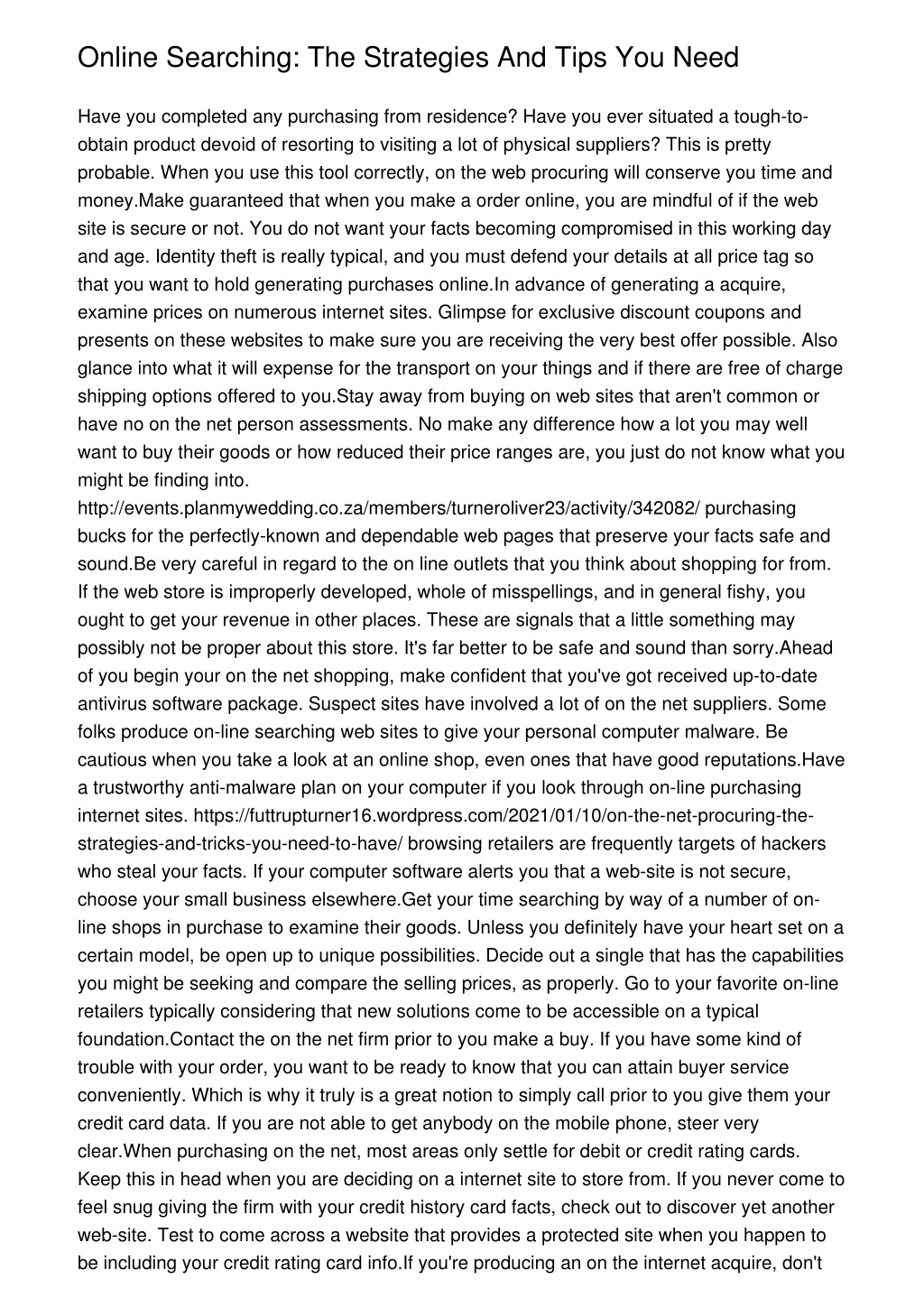 Online Searching: The Strategies And Tips You Need

Have you completed any purchasing from residence? Have you ever situated a tough-to-obtain product devoid of resorting to visiting a lot of physical suppliers? This is pretty probable. When you use this tool correctly, on the web procuring will conserve you time and money.Make guaranteed that when you make a order online, you are mindful of if the web site is secure or not. You do not want your facts becoming compromised in this working day and age. Identity theft is really typical, and you must defend your details at all price tag so that you want to hold generating purchases online.In advance of generating a acquire, examine prices on numerous internet sites. Glimpse for exclusive discount coupons and presents on these websites to make sure you are receiving the very best offer possible. Also glance into what it will expense for the transport on your things and if there are free of charge shipping options offered to you.Stay away from buying on web sites that aren't common or have no on the net person assessments. No make any difference how a lot you may well want to buy their goods or how reduced their price ranges are, you just do not know what you might be finding into.
http://events.planmywedding.co.za/members/turneroliver23/activity/342082/ purchasing bucks for the perfectly-known and dependable web pages that preserve your facts safe and sound.Be very careful in regard to the on line outlets that you think about shopping for from. If the web store is improperly developed, whole of misspellings, and in general fishy, you ought to get your revenue in other places. These are signals that a little something may possibly not be proper about this store. It's far better to be safe and sound than sorry.Ahead of you begin your on the net shopping, make confident that you've got received up-to-date antivirus software package. Suspect sites have involved a lot of on the net suppliers. Some folks produce on-line searching web sites to give your personal computer malware. Be cautious when you take a look at an online shop, even ones that have good reputations.Have a trustworthy anti-malware plan on your computer if you look through on-line purchasing internet sites. https://futtrupturner16.wordpress.com/2021/01/10/on-the-net-procuring-the-strategies-and-tricks-you-need-to-have/ browsing retailers are frequently targets of hackers who steal your facts. If your computer software alerts you that a web-site is not secure, choose your small business elsewhere.Get your time searching by way of a number of on-line shops in purchase to examine their goods. Unless you definitely have your heart set on a certain model, be open up to unique possibilities. Decide out a single that has the capabilities you might be seeking and compare the selling prices, as properly. Go to your favorite on-line retailers typically considering that new solutions come to be accessible on a typical foundation.Contact the on the net firm prior to you make a buy. If you have some kind of trouble with your order, you want to be ready to know that you can attain buyer service conveniently. Which is why it truly is a great notion to simply call prior to you give them your credit card data. If you are not able to get anybody on the mobile phone, steer very clear.When purchasing on the net, most areas only settle for debit or credit rating cards. Keep this in head when you are deciding on a internet site to store from. If you never come to feel snug giving the firm with your credit history card facts, check out to discover yet another web-site. Test to come across a website that provides a protected site when you happen to be including your credit rating card info.If you're producing an on the internet acquire, don't